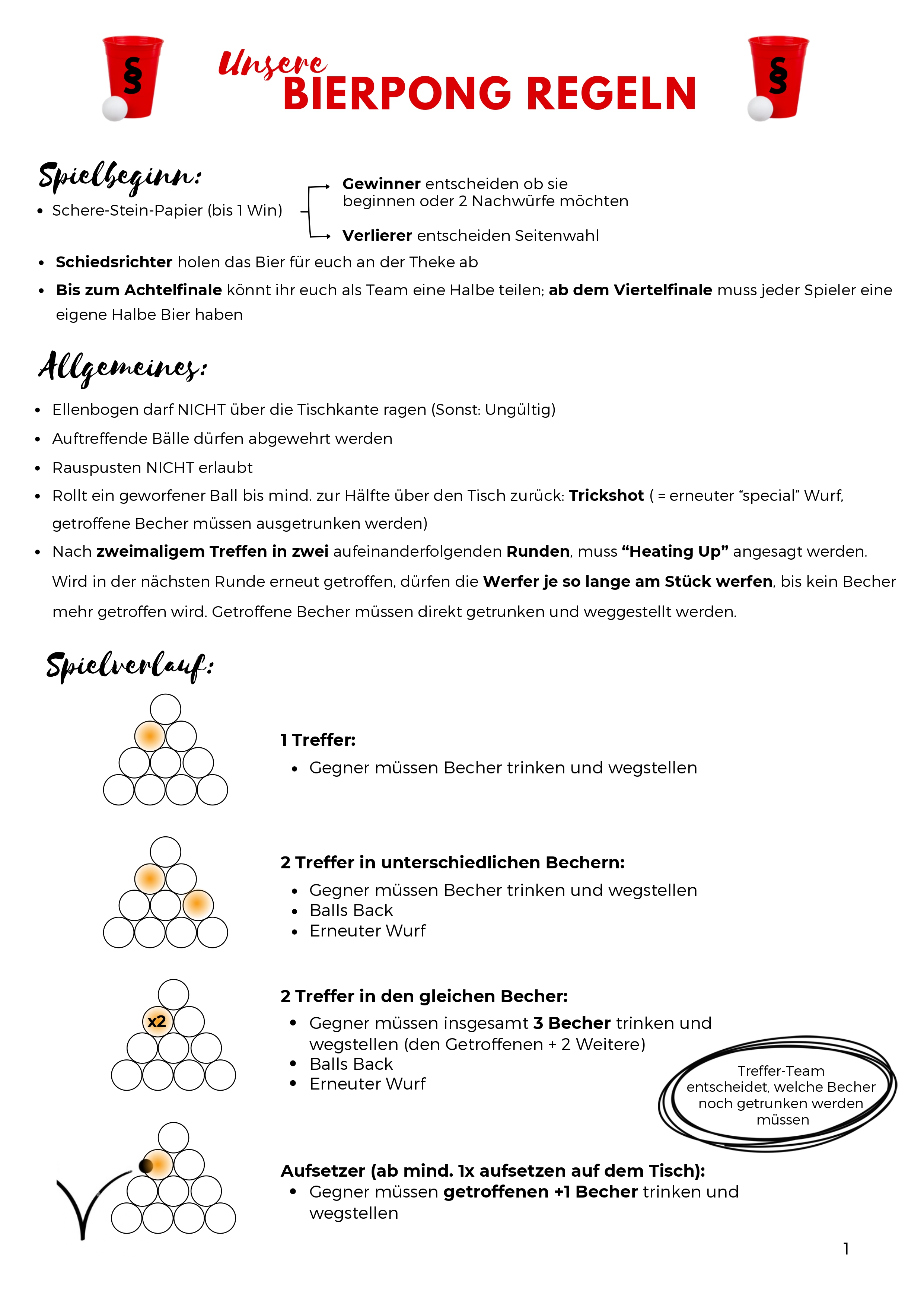 § Unsere BIERPONG REGELN §

Spielbeginn:

- Schere-Stein-Papier (bis 1 Win)

Gewinner entscheiden ob sie beginnen oder 2 Nachwürfe möchten

Verlierer entscheiden Seitenwahl

- Schiedsrichter holen das Bier für euch an der Theke ab
- Bis zum Achtelfinale könnt ihr euch als Team eine Halbe teilen; ab dem Viertelfinale muss jeder Spieler eine eigene Halbe Bier haben

Allgemeines:

- Ellenbogen darf NICHT über die Tischkante ragen (Sonst: Ungültig)
- Auftreffende Bälle dürfen abgewehrt werden
- Rauspusten NICHT erlaubt
- Rollt ein geworfener Ball bis mind. zur Hälfte über den Tisch zurück: Trickshot ( = erneuter “special” Wurf, getroffene Becher müssen ausgetrunken werden)
- Nach zweimaligem Treffen in zwei aufeinanderfolgenden Runden, muss “Heating Up” angesagt werden. Wird in der nächsten Runde erneut getroffen, dürfen die Werfer je so lange am Stück werfen, bis kein Becher mehr getroffen wird. Getroffene Becher müssen direkt getrunken und weggestellt werden.

Spielverlauf:

1 Treffer:
- Gegner müssen Becher trinken und wegstellen

2 Treffer in unterschiedlichen Bechern:
- Gegner müssen Becher trinken und wegstellen
- Balls Back
- Erneuter Wurf

x2

2 Treffer in den gleichen Becher:
- Gegner müssen insgesamt 3 Becher trinken und wegstellen (den Getroffenen + 2 Weitere)
- Balls Back
- Erneuter Wurf

Treffer-Team entscheidet, welche Becher noch getrunken werden müssen

Aufsetzer (ab mind. 1x aufsetzen auf dem Tisch):
- Gegner müssen getroffenen +1 Becher trinken und wegstellen

1